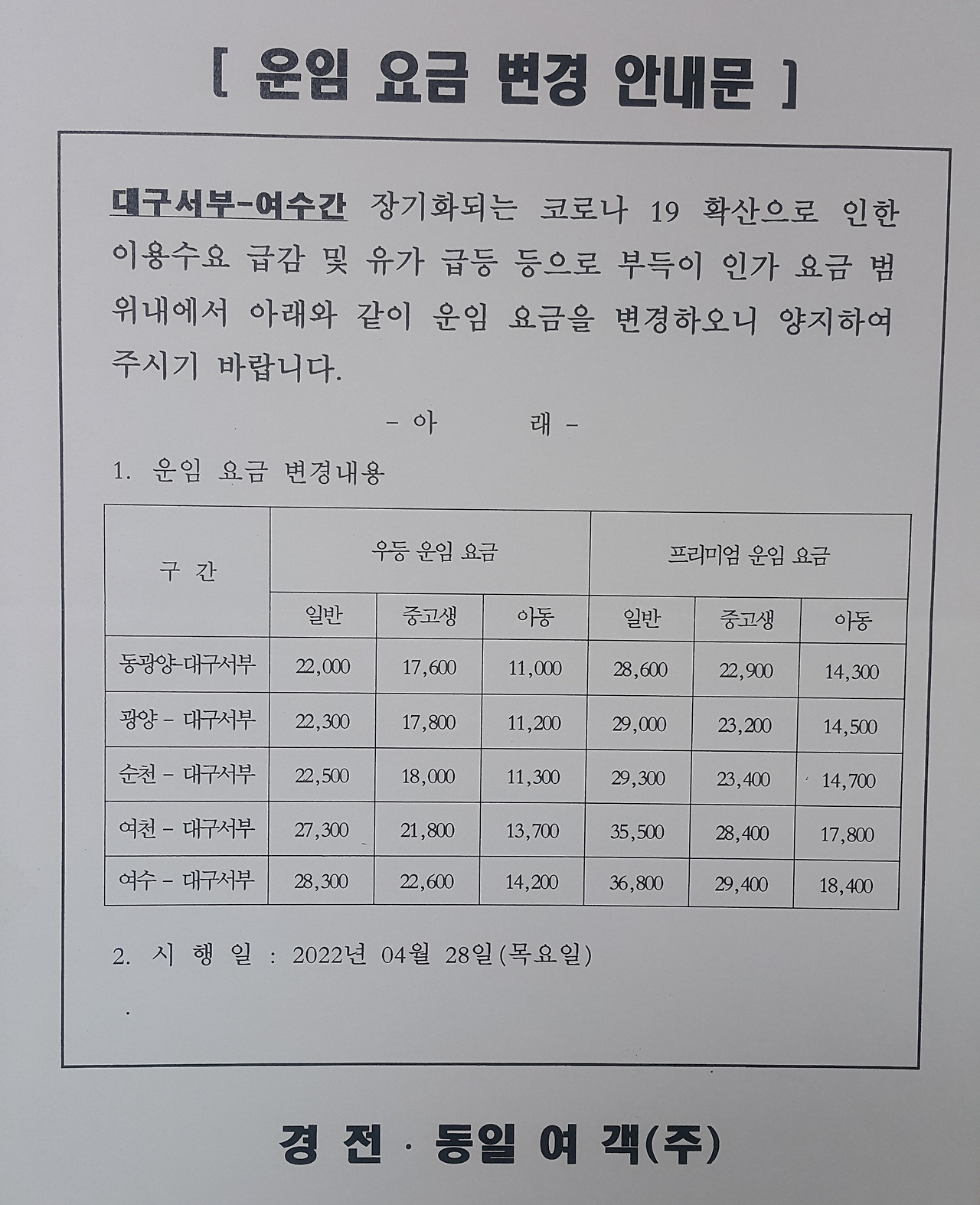 [ 운임 요금 변경 안내문 ]

대구서부-여수간 장기화되는 코로나 19 확산으로 인한 이용수요 급감 및 유가 급등 등으로 부득이 인가 요금 범위내에서 아래와 같이 운임 요금을 변경하오니 양지하여 주시기 바랍니다.

- 아 래 -

1. 운임 요금 변경내용

| 구 간 | 우등 운임 요금 | | | 프리미엄 운임 요금 | | |
|---|---|---|---|---|---|---|
| | 일반 | 중고생 | 아동 | 일반 | 중고생 | 아동 |
| 동광양-대구서부 | 22,000 | 17,600 | 11,000 | 28,600 | 22,900 | 14,300 |
| 광양 - 대구서부 | 22,300 | 17,800 | 11,200 | 29,000 | 23,200 | 14,500 |
| 순천 - 대구서부 | 22,500 | 18,000 | 11,300 | 29,300 | 23,400 | 14,700 |
| 여천 - 대구서부 | 27,300 | 21,800 | 13,700 | 35,500 | 28,400 | 17,800 |
| 여수 - 대구서부 | 28,300 | 22,600 | 14,200 | 36,800 | 29,400 | 18,400 |

2. 시 행 일 : 2022년 04월 28일(목요일)

경 전 · 동일 여 객(주)